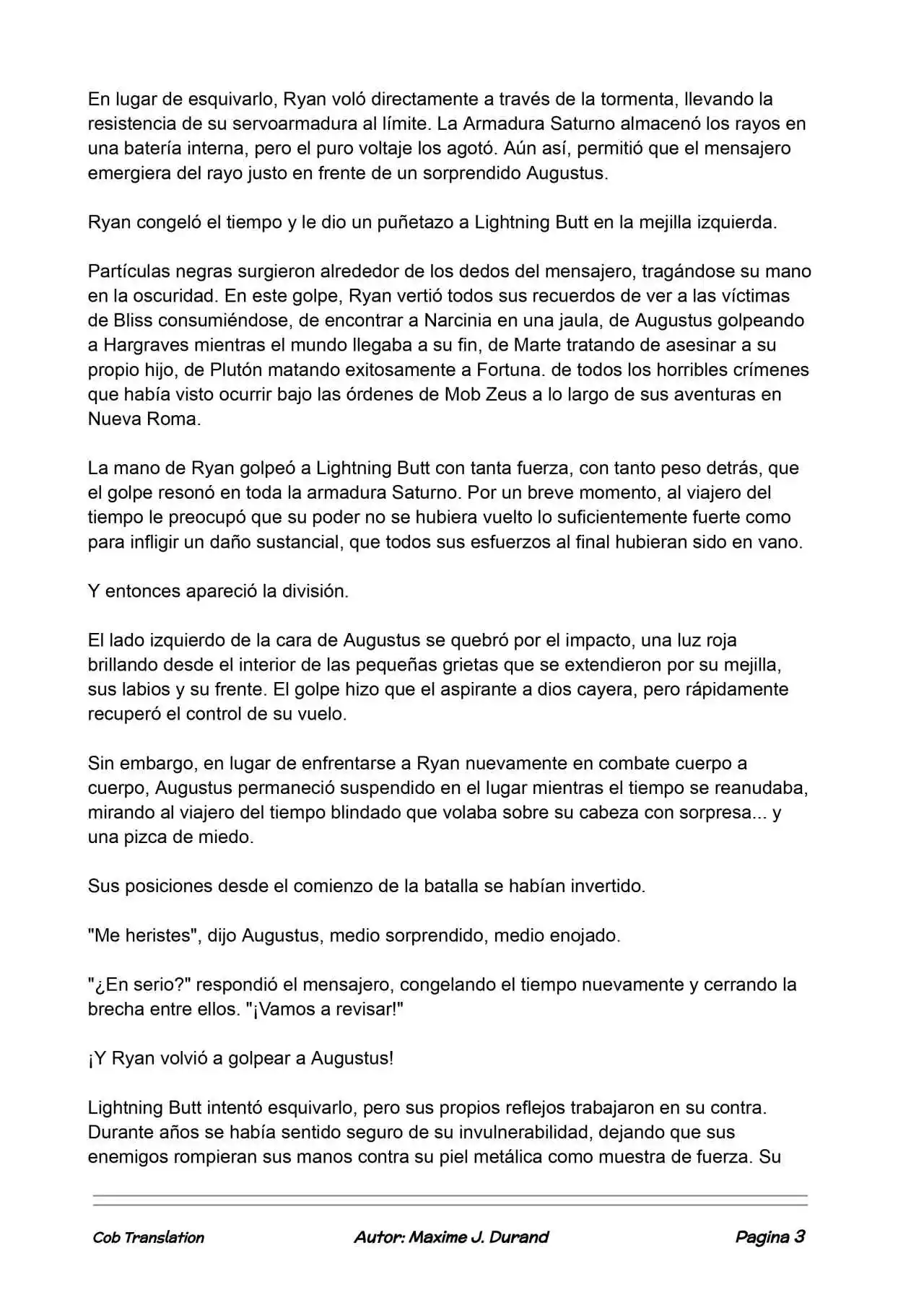 En lugar de esquivarlo, Ryan voló directamente a través de la tormenta, llevando la resistencia de su servoarmadura al límite. La Armadura Saturno almacenó los rayos en una batería interna, pero el puro voltaje los agotó. Aún así, permitió que el mensajero emergiera del rayo justo en frente de un sorprendido Augustus.

Ryan congeló el tiempo y le dio un puñetazo a Lightning Butt en la mejilla izquierda.

Partículas negras surgieron alrededor de los dedos del mensajero, tragándose su mano en la oscuridad. En este golpe, Ryan vertió todos sus recuerdos de ver a las víctimas de Bliss consumiéndose, de encontrar a Narcinia en una jaula, de Augustus golpeando a Hargraves mientras el mundo llegaba a su fin, de Marte tratando de asesinar a su propio hijo, de Plutón matando exitosamente a Fortuna. de todos los horribles crímenes que había visto ocurrir bajo las órdenes de Mob Zeus a lo largo de sus aventuras en Nueva Roma.

La mano de Ryan golpeó a Lightning Butt con tanta fuerza, con tanto peso detrás, que el golpe resonó en toda la armadura Saturno. Por un breve momento, al viajero del tiempo le preocupó que su poder no se hubiera vuelto lo suficientemente fuerte como para infligir un daño sustancial, que todos sus esfuerzos al final hubieran sido en vano.

Y entonces apareció la división.

El lado izquierdo de la cara de Augustus se quebró por el impacto, una luz roja brillando desde el interior de las pequeñas grietas que se extendieron por su mejilla, sus labios y su frente. El golpe hizo que el aspirante a dios cayera, pero rápidamente recuperó el control de su vuelo.

Sin embargo, en lugar de enfrentarse a Ryan nuevamente en combate cuerpo a cuerpo, Augustus permaneció suspendido en el lugar mientras el tiempo se reanudaba, mirando al viajero del tiempo blindado que volaba sobre su cabeza con sorpresa... y una pizca de miedo.

Sus posiciones desde el comienzo de la batalla se habían invertido.

"Me heristes", dijo Augustus, medio sorprendido, medio enojado.

"¿En serio?" respondió el mensajero, congelando el tiempo nuevamente y cerrando la brecha entre ellos. "¡Vamos a revisar!"

¡Y Ryan volvió a golpear a Augustus!

Lightning Butt intentó esquivarlo, pero sus propios reflejos trabajaron en su contra. Durante años se había sentido seguro de su invulnerabilidad, dejando que sus enemigos rompieran sus manos contra su piel metálica como muestra de fuerza. Su

Cob Translation Autor: Maxime J. Durand Pagina 3